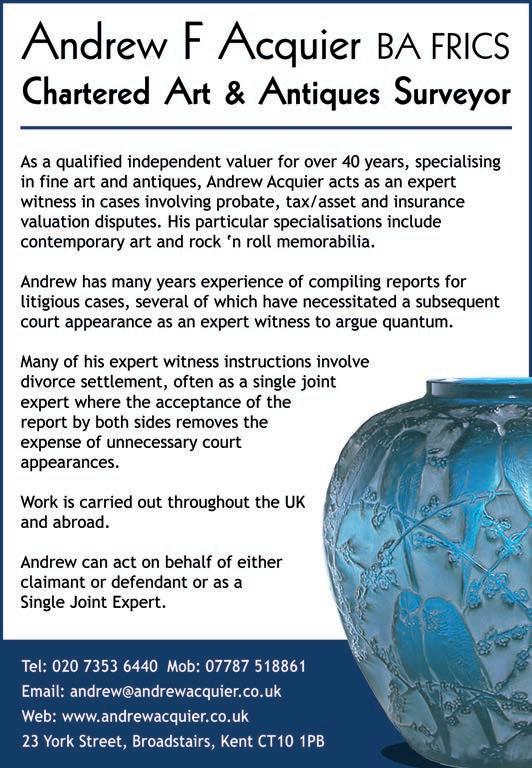 Andrew F Acquier BA FRICS
Chartered Art & Antiques Surveyor

As a qualified independent valuer for over 40 years, specialising in fine art and antiques, Andrew Acquier acts as an expert witness in cases involving probate, tax/asset and insurance valuation disputes. His particular specialisations include contemporary art and rock 'n roll memorabilia.

Andrew has many years experience of compiling reports for litigious cases, several of which have necessitated a subsequent court appearance as an expert witness to argue quantum.

Many of his expert witness instructions involve divorce settlement, often as a single joint expert where the acceptance of the report by both sides removes the expense of unnecessary court appearances.

Work is carried out throughout the UK and abroad.

Andrew can act on behalf of either claimant or defendant or as a Single Joint Expert.

Tel: 020 7353 6440 Mob: 07787 518861
Email: andrew@andrewacquier.co.uk
Web: www.andrewacquier.co.uk
23 York Street, Broadstairs, Kent CT10 1PB